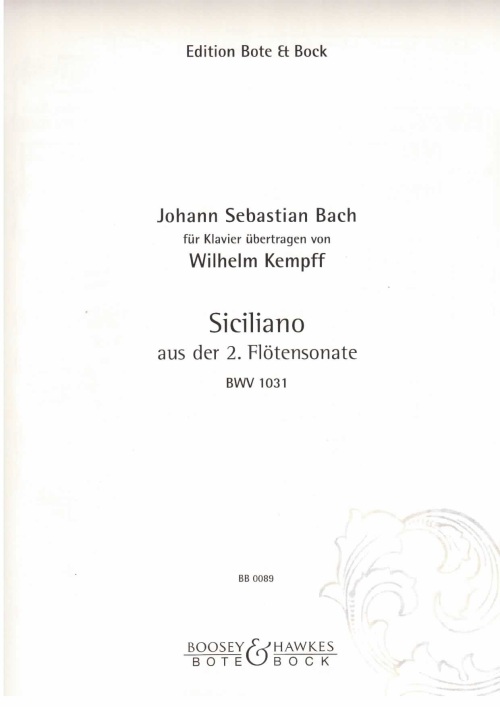 Edition Bote & Bock

Johann Sebastian Bach
für Klavier übertragen von
Wilhelm Kempff

Siciliano
aus der 2. Flötensonate
BWV 1031

BB 0089

BOOSEY & HAWKES
BOTE & BOCK